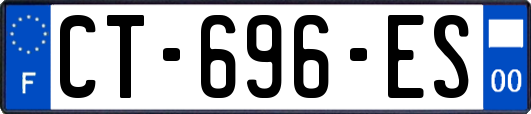 F
CT-696-ES
00